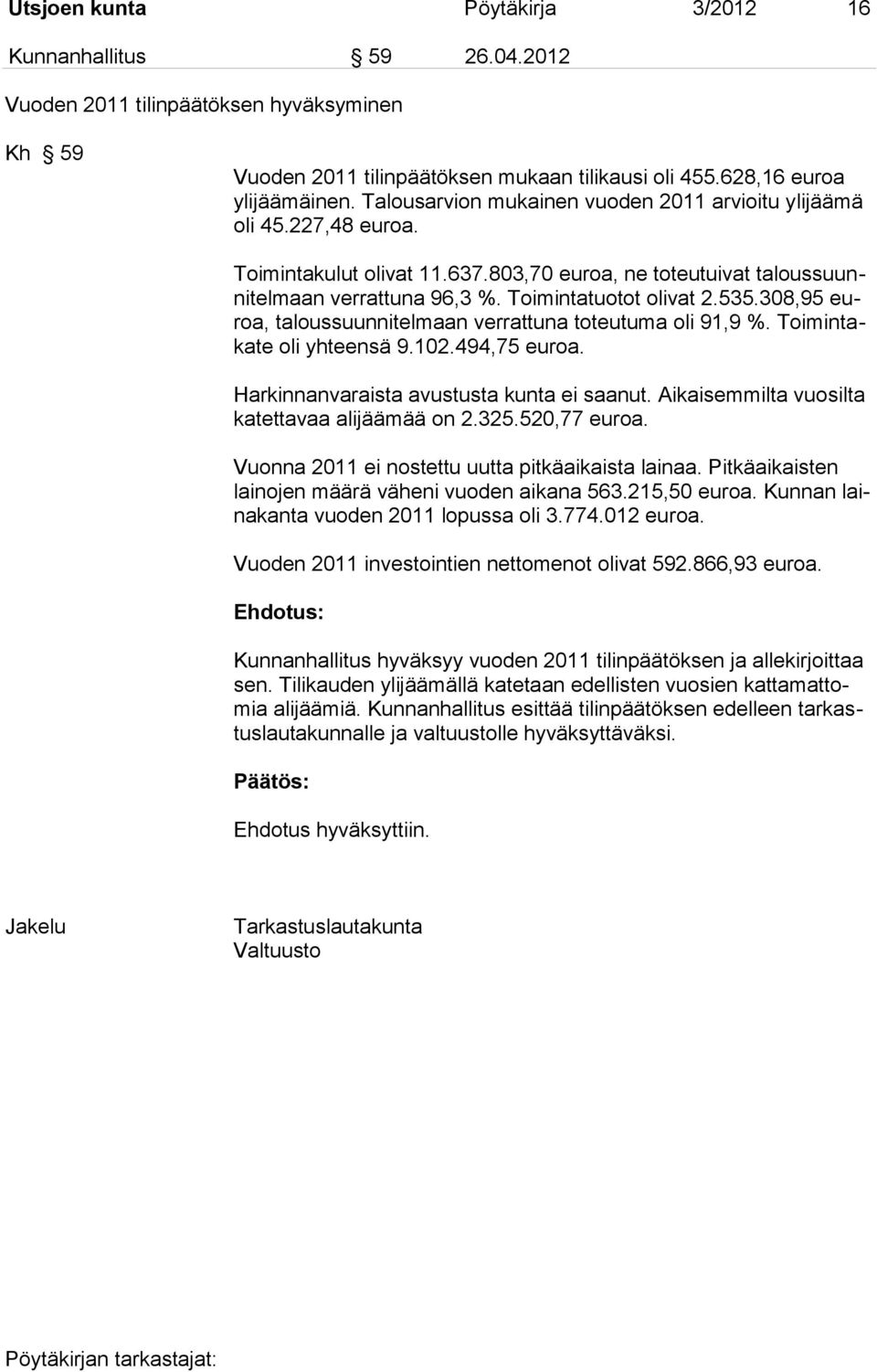 Utsjoen kunta Pöytäkirja 3/2012 16

Kunnanhallitus § 59 26.04.2012

Vuoden 2011 tilinpäätöksen hyväksyminen

Kh § 59

Vuoden 2011 tilinpäätöksen mukaan tilikausi oli 455.628,16 euroa ylijäämäinen. Talousarvion mukainen vuoden 2011 arvioitu ylijäämä oli 45.227,48 euroa.

Toimintakulut olivat 11.637.803,70 euroa, ne toteutuivat taloussuunnitelmaan verrattuna 96,3 %. Toimintatuotot olivat 2.535.308,95 euroa, taloussuunnitelmaan verrattuna toteutuma oli 91,9 %. Toimintakate oli yhteensä 9.102.494,75 euroa.

Harkinnanvaraista avustusta kunta ei saanut. Aikaisemmilta vuosilta katettavaa alijäämää on 2.325.520,77 euroa.

Vuonna 2011 ei nostettu uutta pitkäaikaista lainaa. Pitkäaikaisten lainojen määrä väheni vuoden aikana 563.215,50 euroa. Kunnan lainakanta vuoden 2011 lopussa oli 3.774.012 euroa.

Vuoden 2011 investointien nettomenot olivat 592.866,93 euroa.

Ehdotus:

Kunnanhallitus hyväksyy vuoden 2011 tilinpäätöksen ja allekirjoittaa sen. Tilikauden ylijäämällä katetaan edellisten vuosien kattamattomia alijäämiä. Kunnanhallitus esittää tilinpäätöksen edelleen tarkastuslautakunnalle ja valtuustolle hyväksyttäväksi.

Päätös:

Ehdotus hyväksyttiin.

Jakelu Tarkastuslautakunta
Valtuusto

Pöytäkirjan tarkastajat: